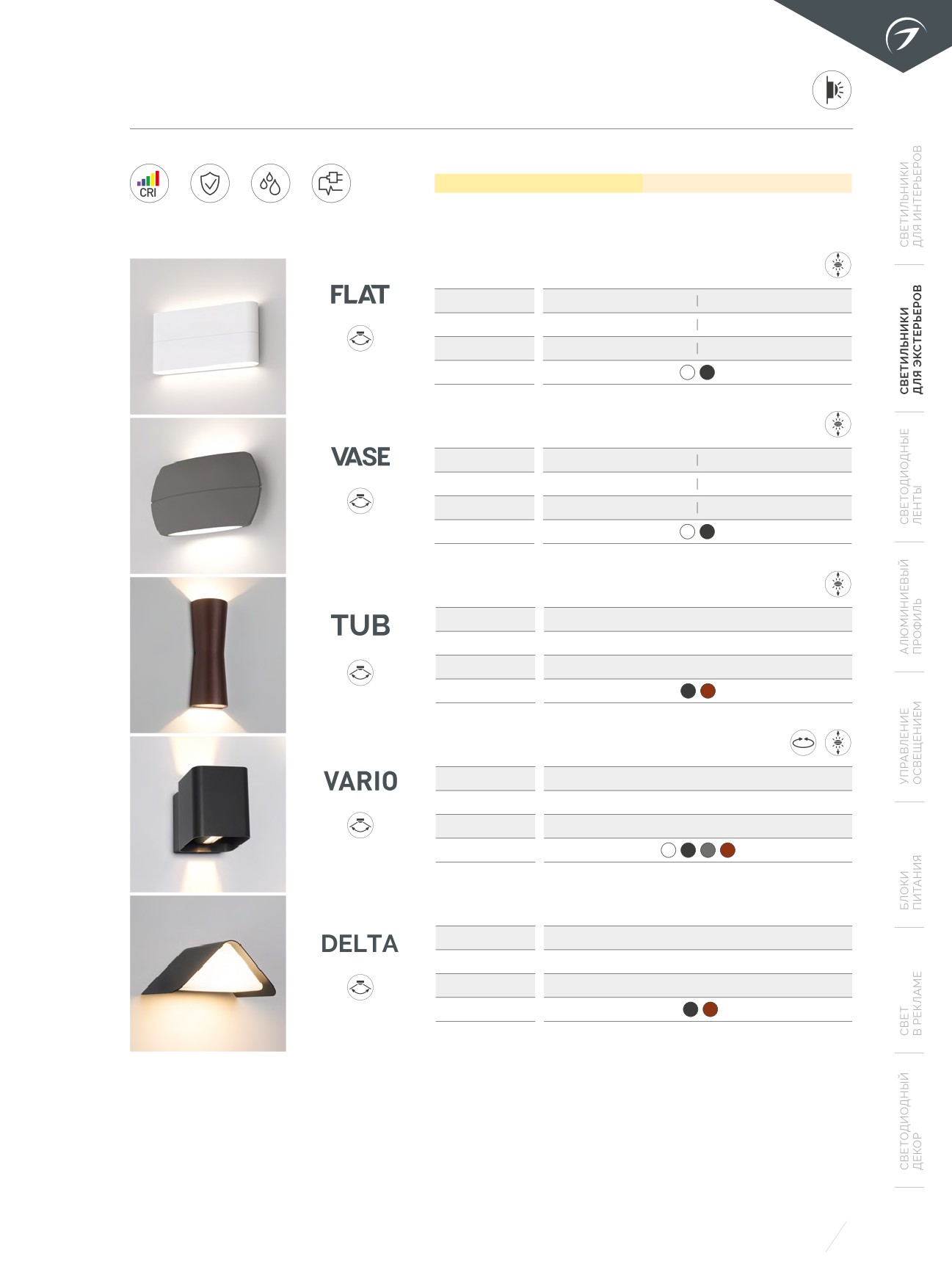 CRI

FLAT

VASE

TUB

VARIO

DELTA

СВЕТИЛЬНИКИ ДЛЯ ИНТЕРЬЕРОВ

СВЕТИЛЬНИКИ ДЛЯ ЭКСТЕРЬЕРОВ

СВЕТОДИОДНЫЕ ЛЕНТЫ

АЛЮМИНИЕВЫЙ ПРОФИЛЬ

УПРАВЛЕНИЕ ОСВЕЩЕНИЕМ

БЛОКИ ПИТАНИЯ

СВЕТ В РЕКЛАМЕ

СВЕТОДИОДНЫЙ ДЕКОР